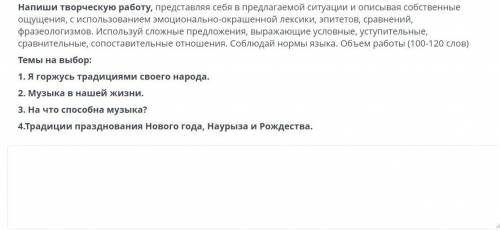 Напиши творческую работу, представляя себя в предлагаемой ситуации и описывая собственные ощущения, с использованием эмоционально-окрашенной лексики, эпитетов, сравнений, фразеологизмов. Используй сложные предложения, выражающие условные, уступительные, сравнительные, сопоставительные отношения. Соблюдай нормы языка. Объем работы (100-120 слов)

Темы на выбор:

1. Я горжусь традициями своего народа.

2. Музыка в нашей жизни.

3. На что способна музыка?

4.Традиции празднования Нового года, Наурыза и Рождества.